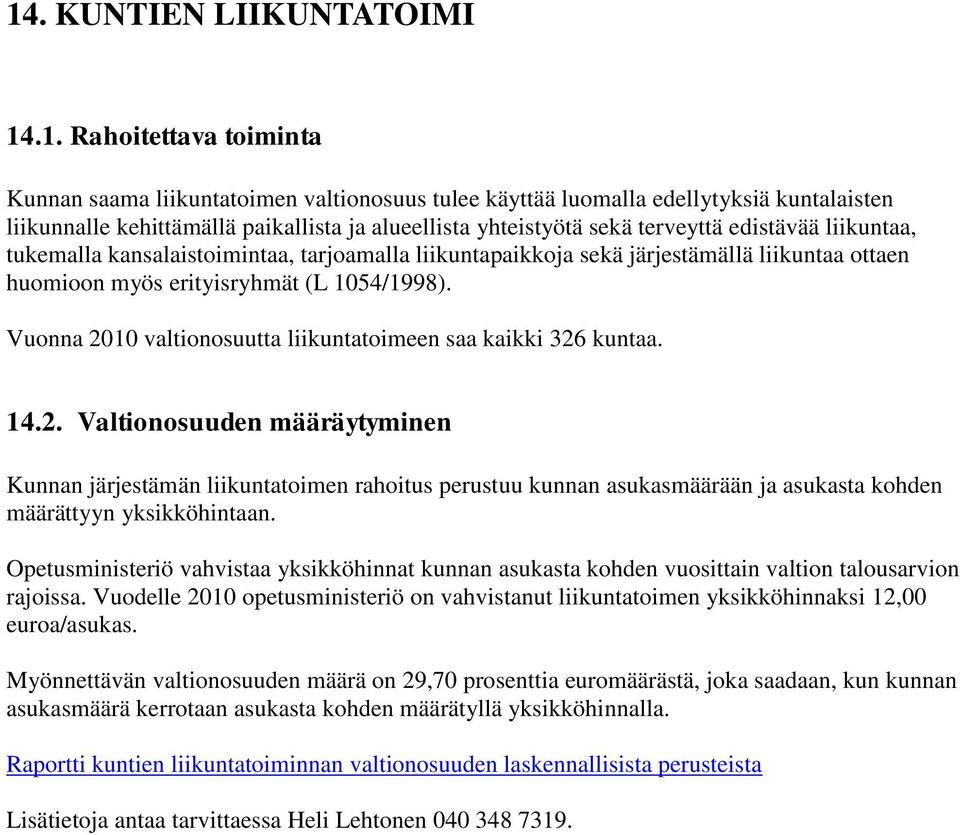 14. KUNTIEN LIIKUNTATOIMI

14.1. Rahoitettava toiminta

Kunnan saama liikuntatoimen valtionosuus tulee käyttää luomalla edellytyksiä kuntalaisten liikunnalle kehittämällä paikallista ja alueellista yhteistyötä sekä terveyttä edistävää liikuntaa, tukemalla kansalaistoimintaa, tarjoamalla liikuntapaikkoja sekä järjestämällä liikuntaa ottaen huomioon myös erityisryhmät (L 1054/1998).

Vuonna 2010 valtionosuutta liikuntatoimeen saa kaikki 326 kuntaa.

14.2. Valtionosuuden määräytyminen

Kunnan järjestämän liikuntatoimen rahoitus perustuu kunnan asukasmäärään ja asukasta kohden määrättyyn yksikköhintaan.

Opetusministeriö vahvistaa yksikköhinnat kunnan asukasta kohden vuosittain valtion talousarvion rajoissa. Vuodelle 2010 opetusministeriö on vahvistanut liikuntatoimen yksikköhinnaksi 12,00 euroa/asukas.

Myönnettävän valtionosuuden määrä on 29,70 prosenttia euromäärästä, joka saadaan, kun kunnan asukasmäärä kerrotaan asukasta kohden määrätyllä yksikköhinnalla.

Raportti kuntien liikuntatoiminnan valtionosuuden laskennallisista perusteista

Lisätietoja antaa tarvittaessa Heli Lehtonen 040 348 7319.